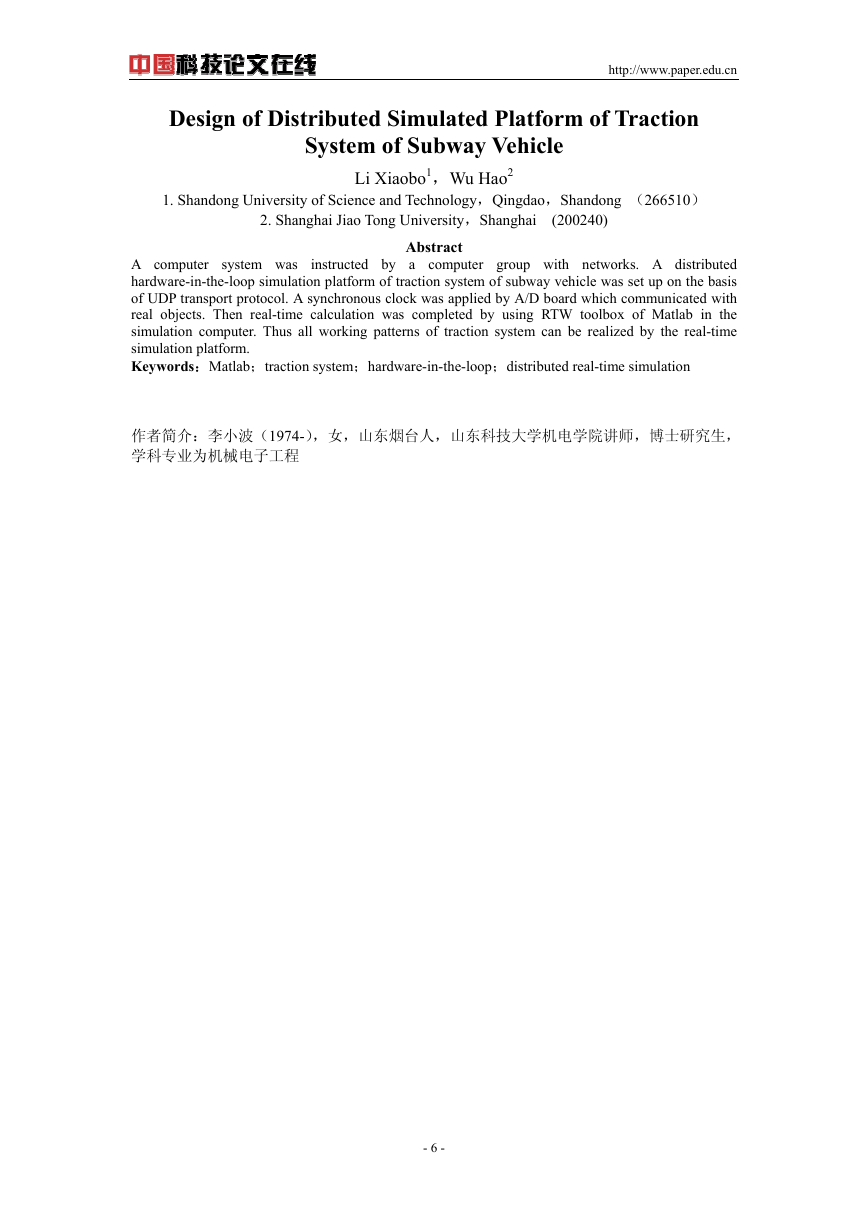 中国科技论文在线

http://www.paper.edu.cn

Design of Distributed Simulated Platform of Traction System of Subway Vehicle

Li Xiaobo$^1$，Wu Hao$^2$

1. Shandong University of Science and Technology，Qingdao，Shandong （266510）
2. Shanghai Jiao Tong University，Shanghai (200240)

Abstract

A computer system was instructed by a computer group with networks. A distributed hardware-in-the-loop simulation platform of traction system of subway vehicle was set up on the basis of UDP transport protocol. A synchronous clock was applied by A/D board which communicated with real objects. Then real-time calculation was completed by using RTW toolbox of Matlab in the simulation computer. Thus all working patterns of traction system can be realized by the real-time simulation platform.

Keywords：Matlab；traction system；hardware-in-the-loop；distributed real-time simulation

作者简介：李小波（1974-），女，山东烟台人，山东科技大学机电学院讲师，博士研究生，学科专业为机械电子工程

- 6 -